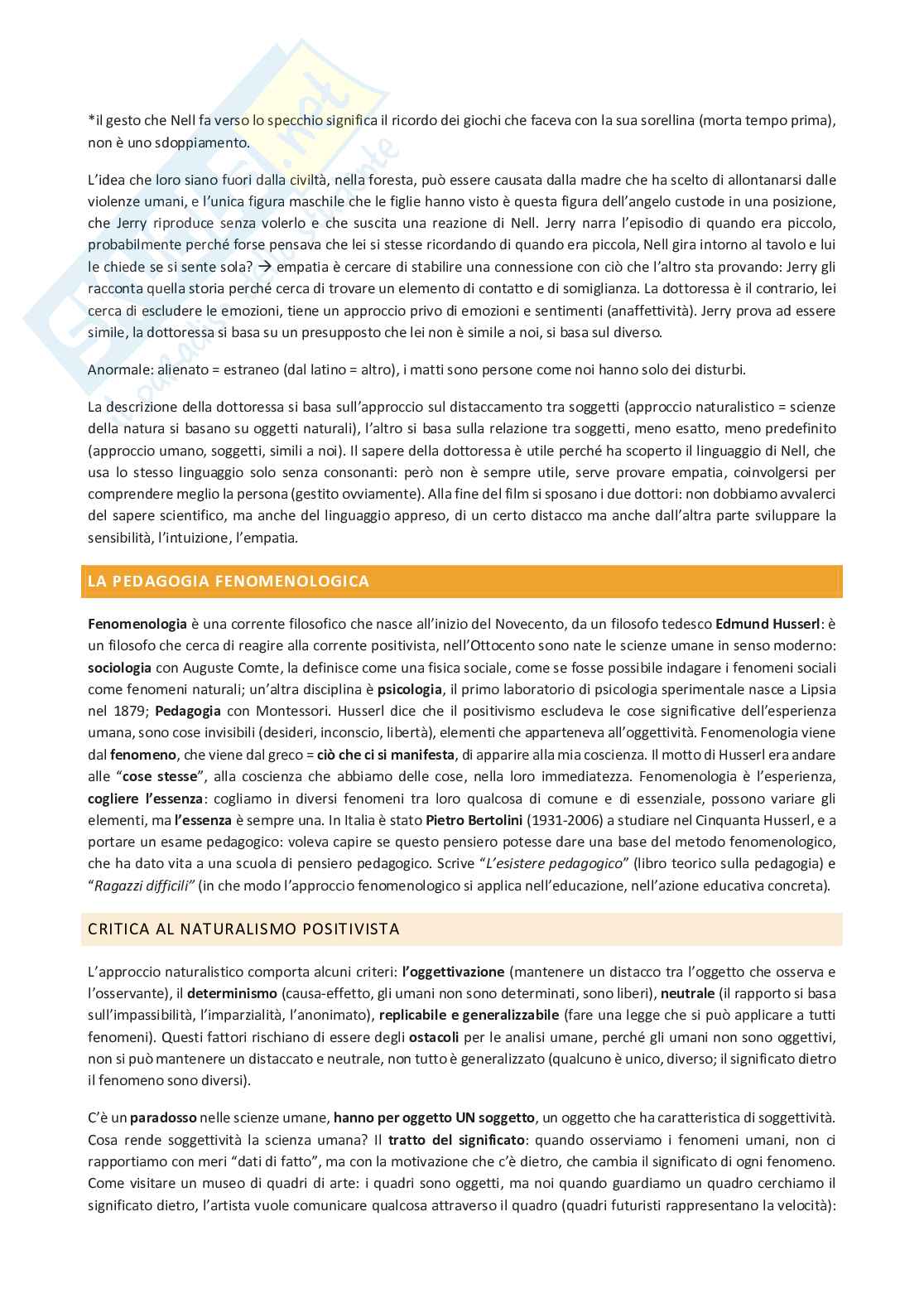 *il gesto che Nell fa verso lo specchio significa il ricordo dei giochi che faceva con la sua sorellina (morta tempo prima), non è uno sdoppiamento.

L'idea che loro siano fuori dalla civiltà, nella foresta, può essere causata dalla madre che ha scelto di allontanarsi dalle violenze umani, e l'unica figura maschile che le figlie hanno visto è questa figura dell'angelo custode in una posizione, che Jerry riproduce senza volerlo e che suscita una reazione di Nell. Jerry narra l'episodio di quando era piccolo, probabilmente perché forse pensava che lei si stesse ricordando di quando era piccola, Nell gira intorno al tavolo e lui le chiede se si sente sola? → empatia è cercare di stabilire una connessione con ciò che l'altro sta provando: Jerry gli racconta quella storia perché cerca di trovare un elemento di contatto e di somiglianza. La dottoressa è il contrario, lei cerca di escludere le emozioni, tiene un approccio privo di emozioni e sentimenti (anaffettività). Jerry prova ad essere simile, la dottoressa si basa su un presupposto che lei non è simile a noi, si basa sul diverso.

Anormale: alienato = estraneo (dal latino = altro), i matti sono persone come noi hanno solo dei disturbi.

La descrizione della dottoressa si basa sull'approccio sul distaccamento tra soggetti (approccio naturalistico = scienze della natura si basano su oggetti naturali), l'altro si basa sulla relazione tra soggetti, meno esatto, meno predefinito (approccio umano, soggetti, simili a noi). Il sapere della dottoressa è utile perché ha scoperto il linguaggio di Nell, che usa lo stesso linguaggio solo senza consonanti: però non è sempre utile, serve provare empatia, coinvolgersi per comprendere meglio la persona (gestito ovviamente). Alla fine del film si sposano i due dottori: non dobbiamo avvalerci del sapere scientifico, ma anche del linguaggio appreso, di un certo distacco ma anche dall'altra parte sviluppare la sensibilità, l'intuizione, l'empatia.

LA PEDAGOGIA FENOMENOLOGICA

Fenomenologia è una corrente filosofico che nasce all'inizio del Novecento, da un filosofo tedesco Edmund Husserl: è un filosofo che cerca di reagire alla corrente positivista, nell'Ottocento sono nate le scienze umane in senso moderno: sociologia con Auguste Comte, la definisce come una fisica sociale, come se fosse possibile indagare i fenomeni sociali come fenomeni naturali; un'altra disciplina è psicologia, il primo laboratorio di psicologia sperimentale nasce a Lipsia nel 1879; Pedagogia con Montessori. Husserl dice che il positivismo escludeva le cose significative dell'esperienza umana, sono cose invisibili (desideri, inconscio, libertà), elementi che apparteneva all'oggettività. Fenomenologia viene dal fenomeno, che viene dal greco = ciò che ci si manifesta, di apparire alla mia coscienza. Il motto di Husserl era andare alle "cose stesse", alla coscienza che abbiamo delle cose, nella loro immediatezza. Fenomenologia è l'esperienza, cogliere l'essenza: cogliamo in diversi fenomeni tra loro qualcosa di comune e di essenziale, possono variare gli elementi, ma l'essenza è sempre una. In Italia è stato Pietro Bertolini (1931-2006) a studiare nel Cinquanta Husserl, e a portare un esame pedagogico: voleva capire se questo pensiero potesse dare una base del metodo fenomenologico, che ha dato vita a una scuola di pensiero pedagogico. Scrive "L'esistere pedagogico" (libro teorico sulla pedagogia) e "Ragazzi difficili" (in che modo l'approccio fenomenologico si applica nell'educazione, nell'azione educativa concreta).

CRITICA AL NATURALISMO POSITIVISTA

L'approccio naturalistico comporta alcuni criteri: l'oggettivazione (mantenere un distacco tra l'oggetto che osserva e l'osservante), il determinismo (causa-effetto, gli umani non sono determinati, sono liberi), neutrale (il rapporto si basa sull'impassibilità, l'imparzialità, l'anonimato), replicabile e generalizzabile (fare una legge che si può applicare a tutti fenomeni). Questi fattori rischiano di essere degli ostacoli per le analisi umane, perché gli umani non sono oggettivi, non si può mantenere un distaccato e neutrale, non tutto è generalizzato (qualcuno è unico, diverso; il significato dietro il fenomeno sono diversi).

C'è un paradosso nelle scienze umane, hanno per oggetto UN soggetto, un oggetto che ha caratteristica di soggettività. Cosa rende soggettività la scienza umana? Il tratto del significato: quando osserviamo i fenomeni umani, non ci rapportiamo con meri "dati di fatto", ma con la motivazione che c'è dietro, che cambia il significato di ogni fenomeno. Come visitare un museo di quadri di arte: i quadri sono oggetti, ma noi quando guardiamo un quadro cerchiamo il significato dietro, l'artista vuole comunicare qualcosa attraverso il quadro (quadri futuristi rappresentano la velocità):